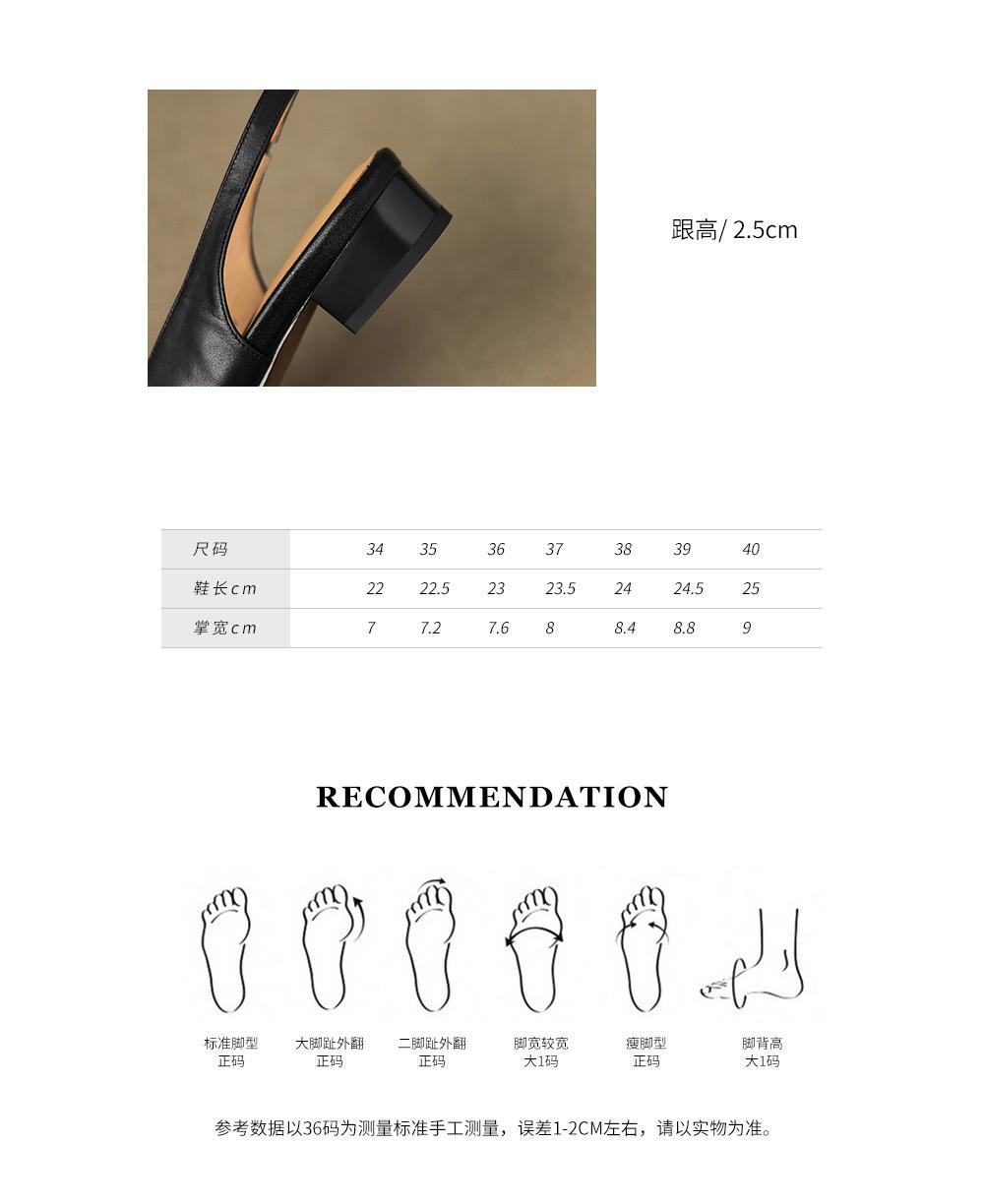 跟高/ 2.5cm

| 尺码 | 34 | 35 | 36 | 37 | 38 | 39 | 40 |
|---|---|---|---|---|---|---|---|
| 鞋长cm | 22 | 22.5 | 23 | 23.5 | 24 | 24.5 | 25 |
| 掌宽cm | 7 | 7.2 | 7.6 | 8 | 8.4 | 8.8 | 9 |

RECOMMENDATION

标准脚型
正码

大脚趾外翻
正码

二脚趾外翻
正码

脚宽较宽
大1码

瘦脚型
正码

脚背高
大1码

参考数据以36码为测量标准手工测量，误差1-2CM左右，请以实物为准。